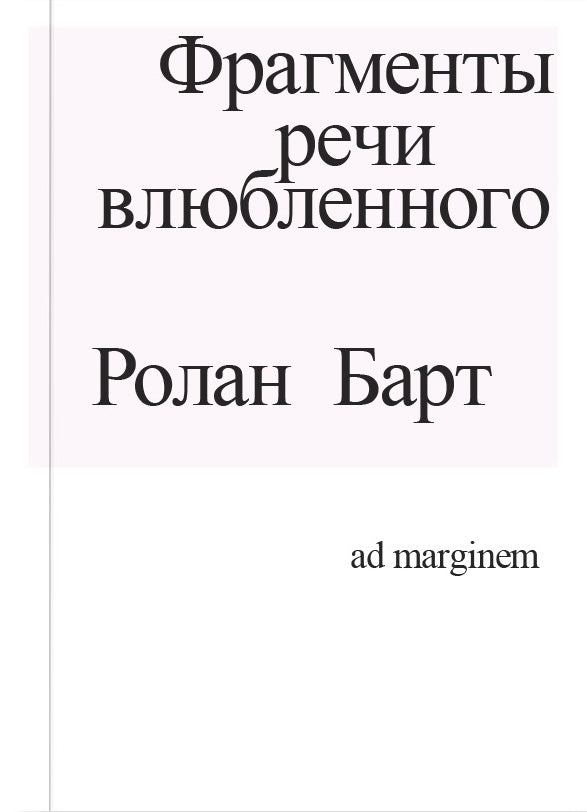 Фрагменты
речи
влюбленного

Ролан Барт

ad marginem